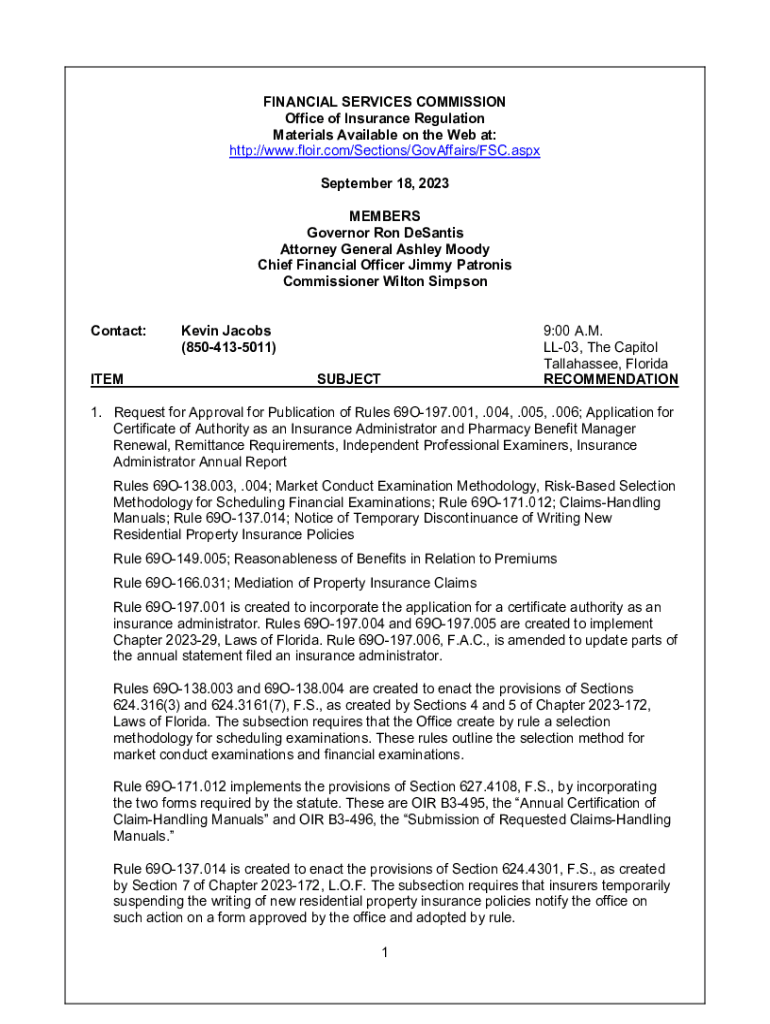 FINANCIAL SERVICES COMMISSION
Office of Insurance Regulation
Materials Available on the Web at:
http://www.floir.com/Sections/GovAffairs/FSC.aspx

September 18, 2023

MEMBERS
Governor Ron DeSantis
Attorney General Ashley Moody
Chief Financial Officer Jimmy Patronis
Commissioner Wilton Simpson

Contact: Kevin Jacobs
(850-413-5011)

9:00 A.M.
LL-03, The Capitol
Tallahassee, Florida

ITEM SUBJECT RECOMMENDATION

1. Request for Approval for Publication of Rules 69O-197.001, .004, .005, .006; Application for Certificate of Authority as an Insurance Administrator and Pharmacy Benefit Manager Renewal, Remittance Requirements, Independent Professional Examiners, Insurance Administrator Annual Report

Rules 69O-138.003, .004; Market Conduct Examination Methodology, Risk-Based Selection Methodology for Scheduling Financial Examinations; Rule 69O-171.012; Claims-Handling Manuals; Rule 69O-137.014; Notice of Temporary Discontinuance of Writing New Residential Property Insurance Policies

Rule 69O-149.005; Reasonableness of Benefits in Relation to Premiums

Rule 69O-166.031; Mediation of Property Insurance Claims

Rule 69O-197.001 is created to incorporate the application for a certificate authority as an insurance administrator. Rules 69O-197.004 and 69O-197.005 are created to implement Chapter 2023-29, Laws of Florida. Rule 69O-197.006, F.A.C., is amended to update parts of the annual statement filed an insurance administrator.

Rules 69O-138.003 and 69O-138.004 are created to enact the provisions of Sections 624.316(3) and 624.3161(7), F.S., as created by Sections 4 and 5 of Chapter 2023-172, Laws of Florida. The subsection requires that the Office create by rule a selection methodology for scheduling examinations. These rules outline the selection method for market conduct examinations and financial examinations.

Rule 69O-171.012 implements the provisions of Section 627.4108, F.S., by incorporating the two forms required by the statute. These are OIR B3-495, the “Annual Certification of Claim-Handling Manuals” and OIR B3-496, the “Submission of Requested Claims-Handling Manuals.”

Rule 69O-137.014 is created to enact the provisions of Section 624.4301, F.S., as created by Section 7 of Chapter 2023-172, L.O.F. The subsection requires that insurers temporarily suspending the writing of new residential property insurance policies notify the office on such action on a form approved by the office and adopted by rule.

1